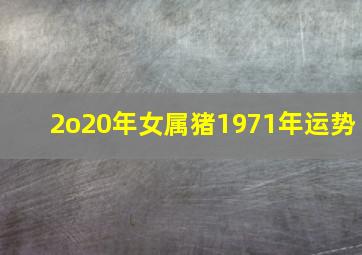 2o20年女属猪1971年运势